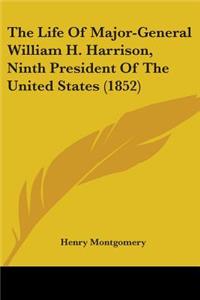 The Life Of Major-General William H. Harrison, Ninth President Of The United States (1852)

Henry Montgomery